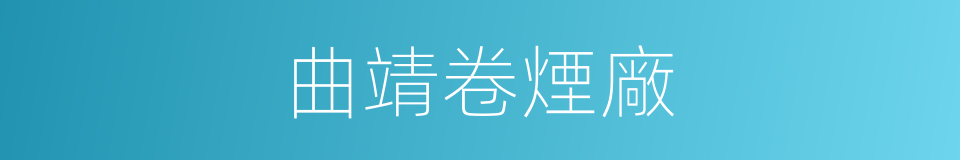 曲靖卷煙廠